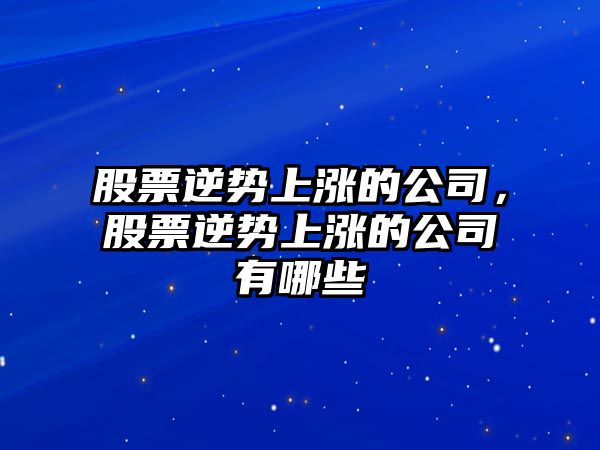 股票逆势上涨的公司，股票逆势上涨的公司有哪些